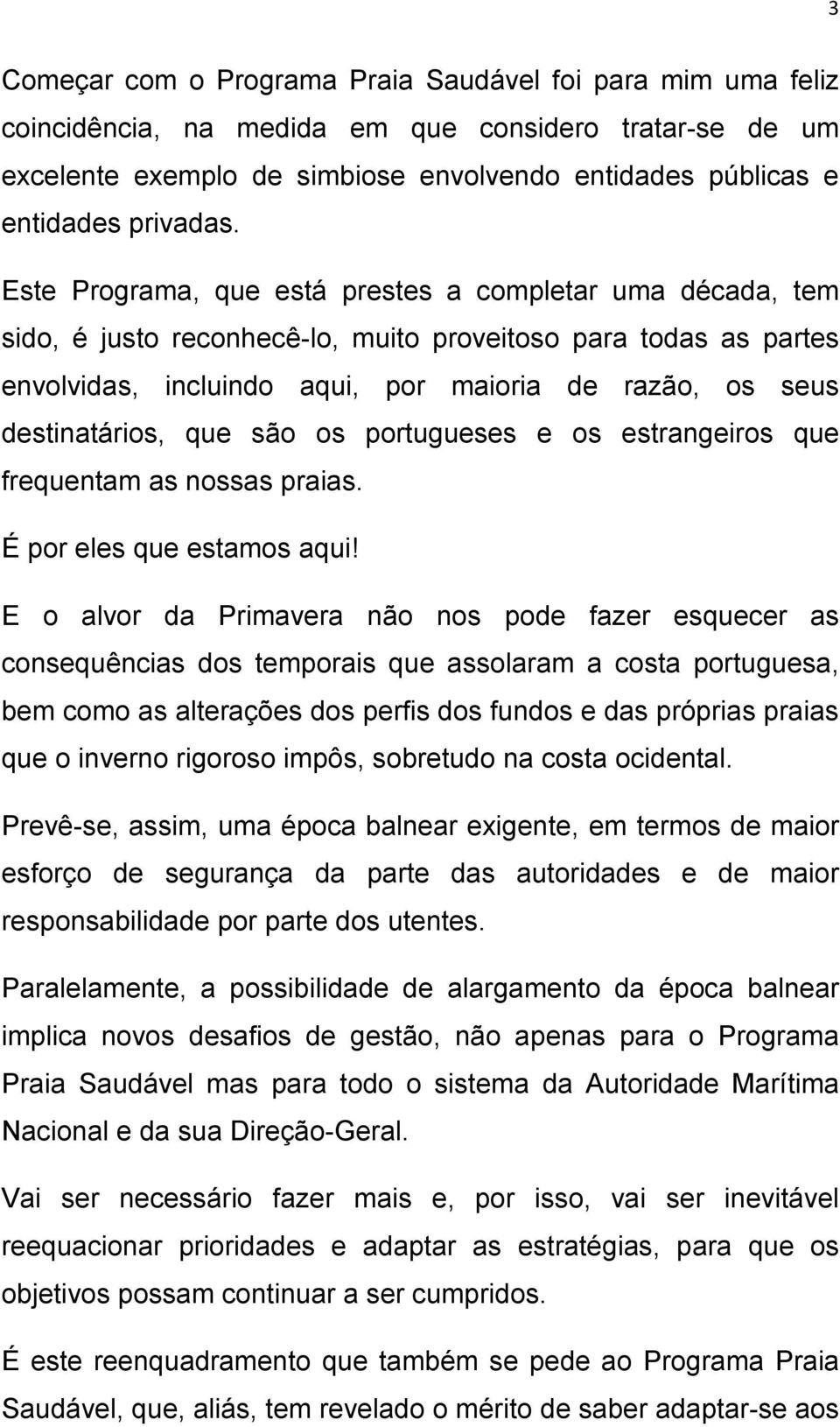 3

Começar com o Programa Praia Saudável foi para mim uma feliz coincidência, na medida em que considero tratar-se de um excelente exemplo de simbiose envolvendo entidades públicas e entidades privadas.

Este Programa, que está prestes a completar uma década, tem sido, é justo reconhecê-lo, muito proveitoso para todas as partes envolvidas, incluindo aqui, por maioria de razão, os seus destinatários, que são os portugueses e os estrangeiros que frequentam as nossas praias.

É por eles que estamos aqui!

E o alvor da Primavera não nos pode fazer esquecer as consequências dos temporais que assolaram a costa portuguesa, bem como as alterações dos perfis dos fundos e das próprias praias que o inverno rigoroso impôs, sobretudo na costa ocidental.

Prevê-se, assim, uma época balnear exigente, em termos de maior esforço de segurança da parte das autoridades e de maior responsabilidade por parte dos utentes.

Paralelamente, a possibilidade de alargamento da época balnear implica novos desafios de gestão, não apenas para o Programa Praia Saudável mas para todo o sistema da Autoridade Marítima Nacional e da sua Direção-Geral.

Vai ser necessário fazer mais e, por isso, vai ser inevitável reequacionar prioridades e adaptar as estratégias, para que os objetivos possam continuar a ser cumpridos.

É este reenquadramento que também se pede ao Programa Praia Saudável, que, aliás, tem revelado o mérito de saber adaptar-se aos